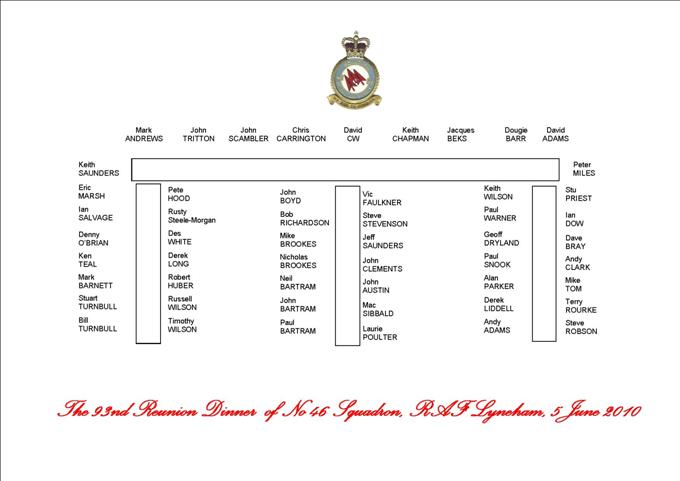 Mark ANDREWS
John TRITTON
John SCAMBLER
Chris CARRINGTON
David CW
Keith CHAPMAN
Jacques BEKS
Dougie BARR
David ADAMS

Keith SAUNDERS

Peter MILES

Eric MARSH
Ian SALVAGE
Denny O'BRIAN
Ken TEAL
Mark BARNETT
Stuart TURNBULL
Bill TURNBULL

Pete HOOD
Rusty Steele-Morgan
Des WHITE
Derek LONG
Robert HUBER
Russell WILSON
Timothy WILSON

John BOYD
Bob RICHARDSON
Mike BROOKES
Nicholas BROOKES
Neil BARTRAM
John BARTRAM
Paul BARTRAM

Vic FAULKNER
Steve STEVENSON
Jeff SAUNDERS
John CLEMENTS
John AUSTIN
Mac SIBBALD
Laurie POULTER

Keith WILSON
Paul WARNER
Geoff DRYLAND
Paul SNOOK
Alan PARKER
Derek LIDDELL
Andy ADAMS

Stu PRIEST
Ian DOW
Dave BRAY
Andy CLARK
Mike TOM
Terry ROURKE
Steve ROBSON

The 93nd Reunion Dinner of No 46 Squadron, RAF Lyneham, 5 June 2010